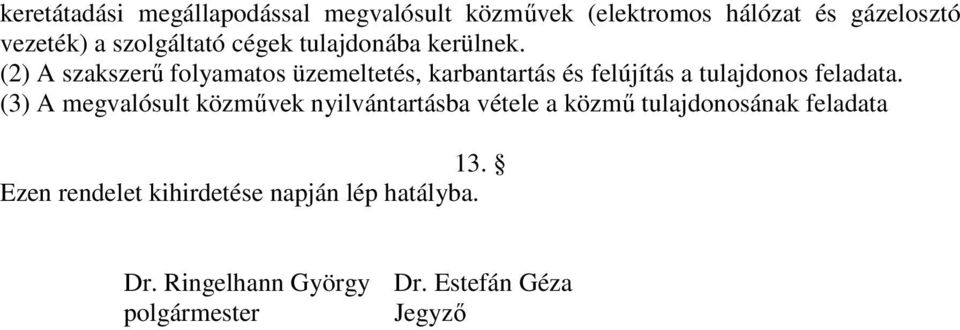 keretátadási megállapodással megvalósult közművek (elektromos hálózat és gázelosztó vezeték) a szolgáltató cégek tulajdonába kerülnek.
(2) A szakszerű folyamatos üzemeltetés, karbantartás és felújítás a tulajdonos feladata.
(3) A megvalósult közművek nyilvántartásba vétele a közmű tulajdonosának feladata

13. §
Ezen rendelet kihirdetése napján lép hatályba.

Dr. Ringelhann György polgármester

Dr. Estefán Géza Jegyző